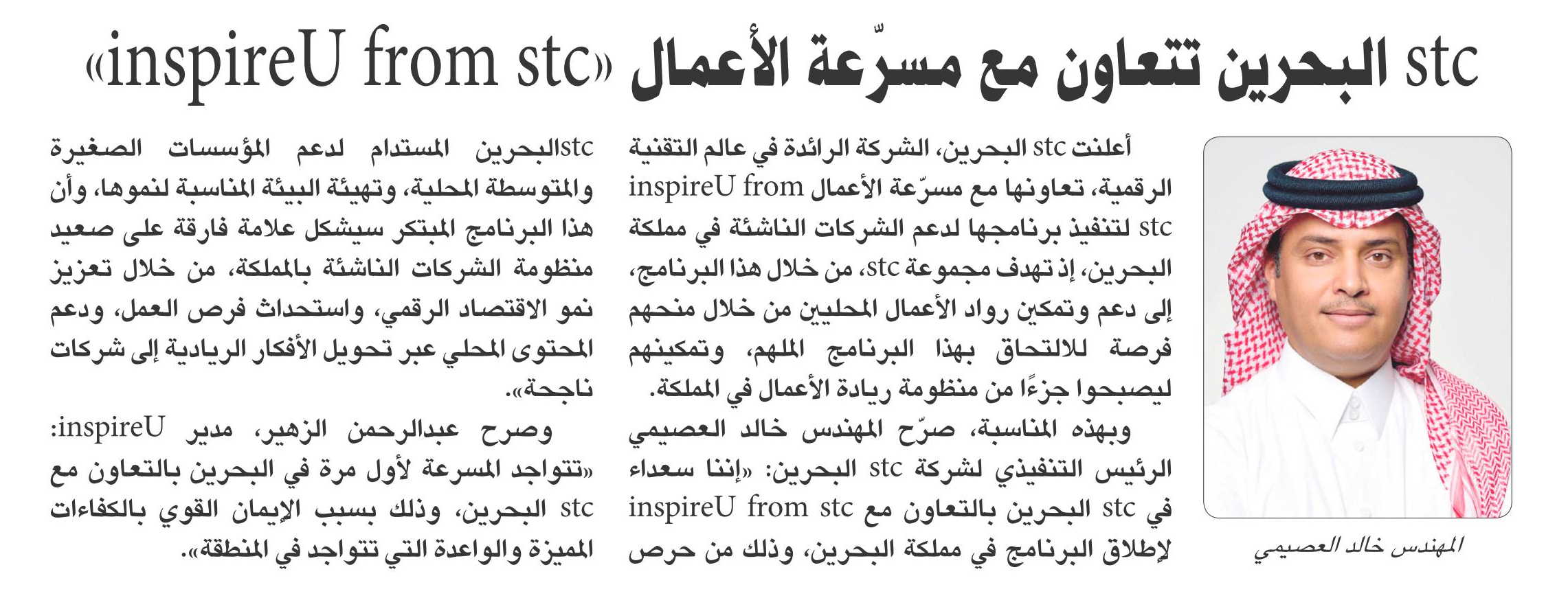 stc البحرين تتعاون مع مسرّعة الأعمال «inspireU from stc»

المهندس خالد العصيمي

أعلنت stc البحرين، الشركة الرائدة في عالم التقنية الرقمية، تعاونها مع مسرّعة الأعمال inspireU from stc لتنفيذ برنامجها لدعم الشركات الناشئة في مملكة البحرين، إذ تهدف مجموعة stc، من خلال هذا البرنامج، إلى دعم وتمكين رواد الأعمال المحليين من خلال منحهم فرصة للالتحاق بهذا البرنامج الملهم، وتمكينهم ليصبحوا جزءًا من منظومة ريادة الأعمال في المملكة.

وبهذه المناسبة، صرّح المهندس خالد العصيمي الرئيس التنفيذي لشركة stc البحرين: «إننا سعداء في stc البحرين بالتعاون مع inspireU from stc لإطلاق البرنامج في مملكة البحرين، وذلك من حرص stcالبحرين المستدام لدعم المؤسسات الصغيرة والمتوسطة المحلية، وتهيئة البيئة المناسبة لنموها، وأن هذا البرنامج المبتكر سيشكل علامة فارقة على صعيد منظومة الشركات الناشئة بالمملكة، من خلال تعزيز نمو الاقتصاد الرقمي، واستحداث فرص العمل، ودعم المحتوى المحلي عبر تحويل الأفكار الريادية إلى شركات ناجحة».

وصرح عبدالرحمن الزهير، مدير inspireU: «تتواجد المسرعة لأول مرة في البحرين بالتعاون مع stc البحرين، وذلك بسبب الإيمان القوي بالكفاءات المميزة والواعدة التي تتواجد في المنطقة».